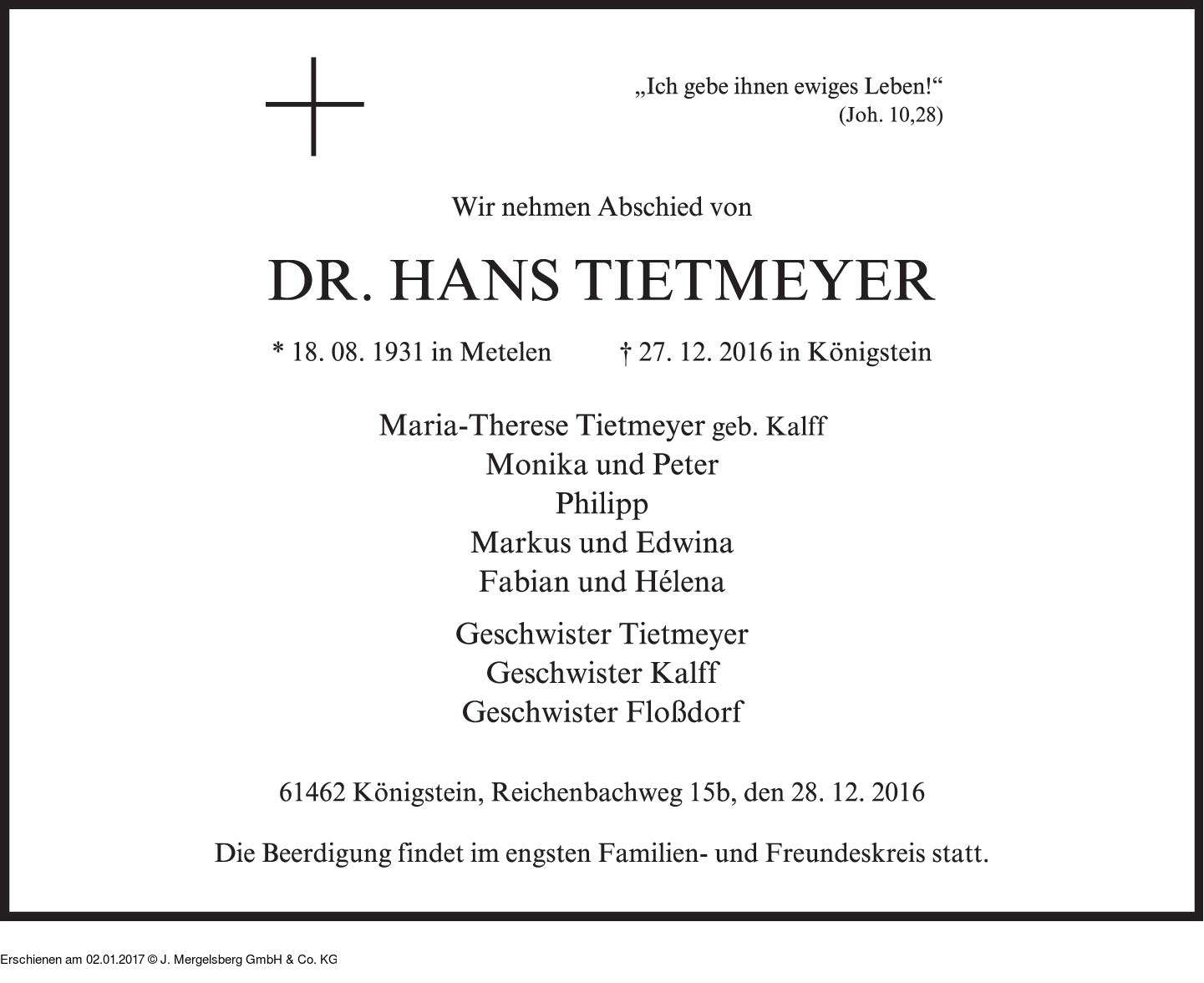 „Ich gebe ihnen ewiges Leben!“
(Joh. 10,28)

Wir nehmen Abschied von

DR. HANS TIETMEYER

* 18. 08. 1931 in Metelen † 27. 12. 2016 in Königstein

Maria-Therese Tietmeyer geb. Kalff
Monika und Peter
Philipp
Markus und Edwina
Fabian und Hélena

Geschwister Tietmeyer
Geschwister Kalff
Geschwister Floßdorf

61462 Königstein, Reichenbachweg 15b, den 28. 12. 2016

Die Beerdigung findet im engsten Familien- und Freundeskreis statt.

Erschienen am 02.01.2017 © J. Mergelsberg GmbH & Co. KG